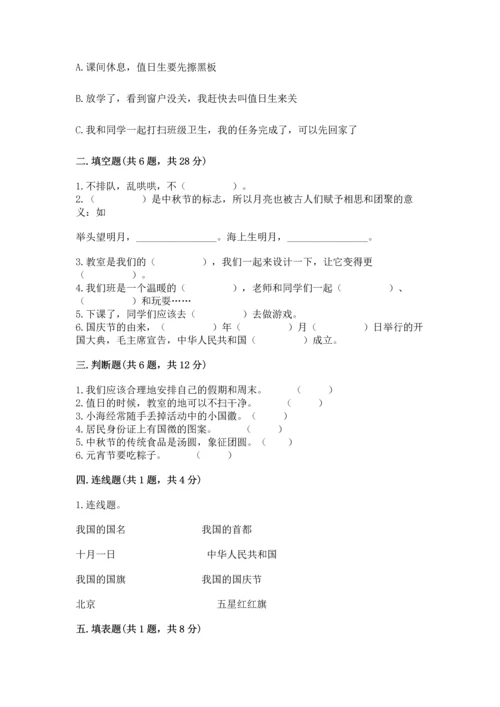 A. 课间休息，值日生要先擦黑板

B. 放学了，看到窗户没关，我赶快去叫值日生来关

C. 我和同学一起打扫班级卫生，我的任务完成了，可以先回家了

二. 填空题（共 6 题，共 28 分）

1. 不排队，乱哄哄，不（　　　）。
2.（　　　）是中秋节的标志，所以月亮也被古人们赋予相思和团聚的意义：如

举头望明月，________________。海上生明月，________________。

3. 教室是我们的（　　　），我们一起来设计一下，让它变得更（　　　）。
4. 我们班是一个温暖的（　　　），老师和同学们一起（　　　）、（　　　）和玩耍……
5. 下课了，同学们应该去（　　　）去做游戏。
6. 国庆节的由来，（　　　）年（　　　）月（　　　）日举行的开国大典，毛主席宣告，中华人民共和国（　　　）成立。

三. 判断题（共 6 题，共 12 分）

1. 我们应该合理地安排自己的假期和周末。（　　）
2. 值日的时候，教室的地可以不扫干净。（　　）
3. 小海经常随手丢掉活动中的小国徽。（　　）
4. 居民身份证上有国徽的图案。（　　）
5. 中秋节的传统食品是汤圆，象征团圆。（　　）
6. 元宵节要吃粽子。（　　）

四. 连线题（共 1 题，共 4 分）

1. 连线题。

我国的国名　　　我国的首都

十月一日　　　中华人民共和国

我国的国旗　　　我国的国庆节

北京　　　五星红红旗

五. 填表题（共 1 题，共 8 分）